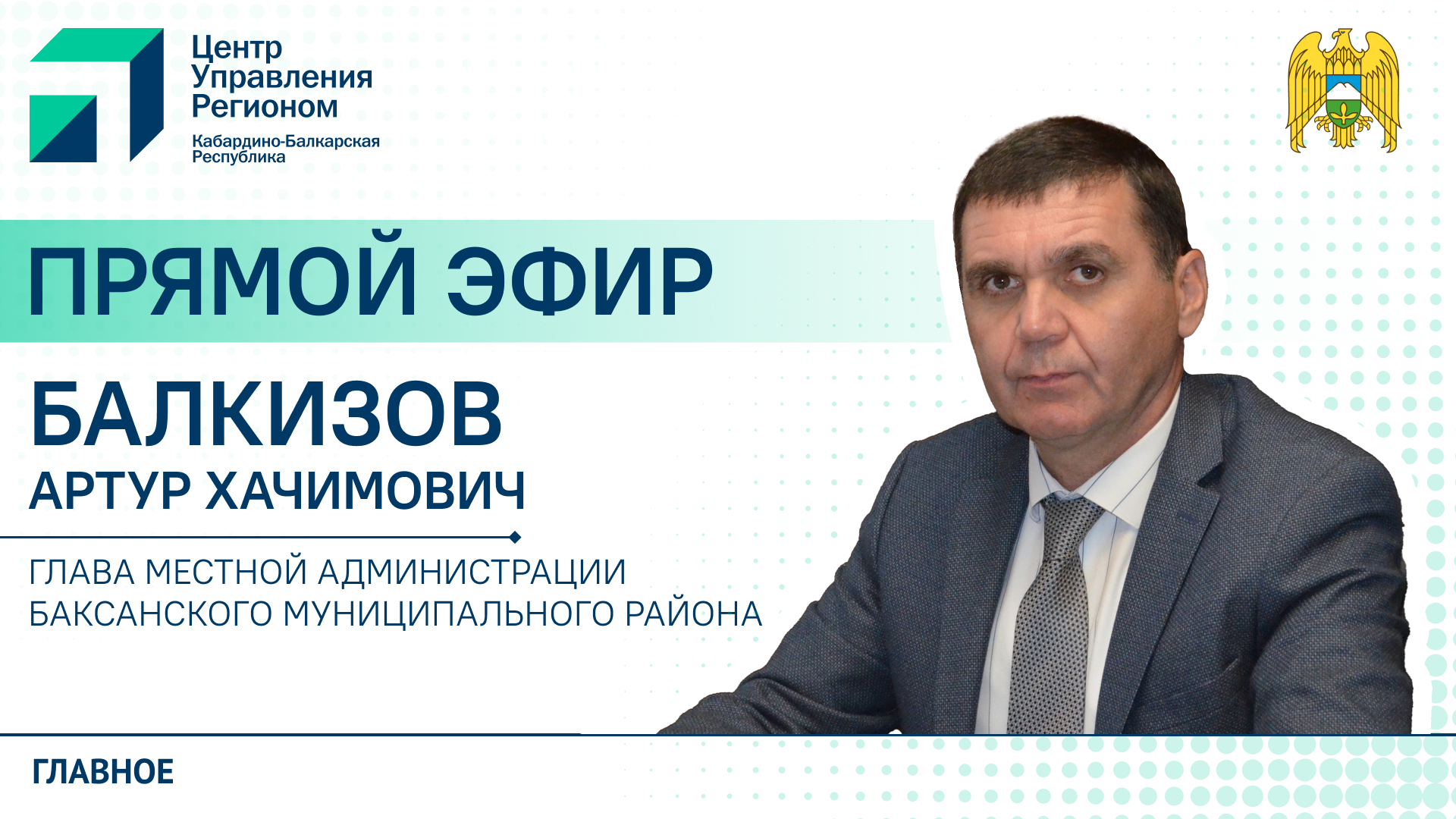 Центр Управления Регионом
Кабардино-Балкарская Республика

ПРЯМОЙ ЭФИР

БАЛКИЗОВ
АРТУР ХАЧИМОВИЧ

ГЛАВА МЕСТНОЙ АДМИНИСТРАЦИИ БАКСАНСКОГО МУНИЦИПАЛЬНОГО РАЙОНА

ГЛАВНОЕ